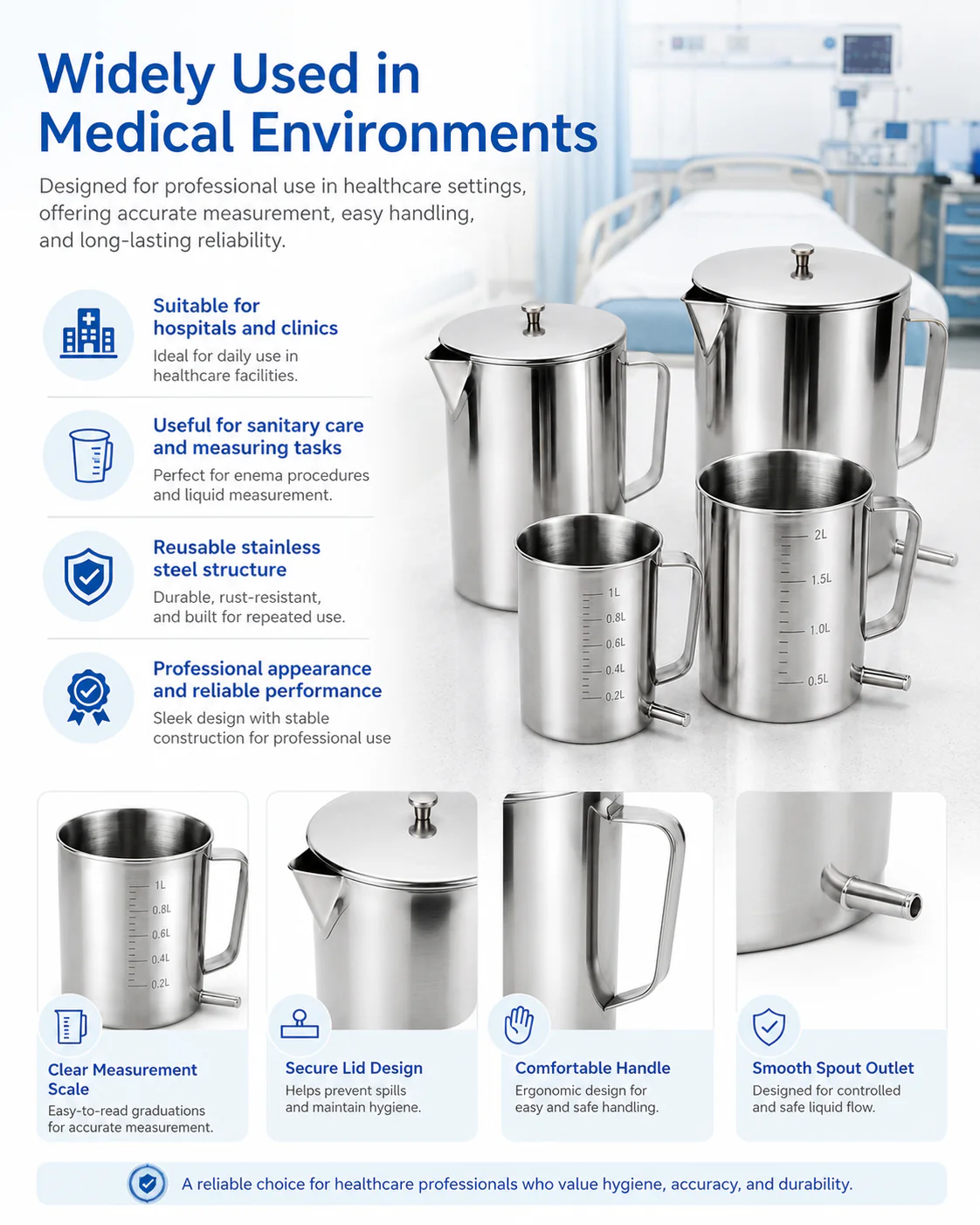 Widely Used in Medical Environments

Designed for professional use in healthcare settings, offering accurate measurement, easy handling, and long-lasting reliability.

Suitable for hospitals and clinics
Ideal for daily use in healthcare facilities.

Useful for sanitary care and measuring tasks
Perfect for enema procedures and liquid measurement.

Reusable stainless steel structure
Durable, rust-resistant, and built for repeated use.

Professional appearance and reliable performance
Sleek design with stable construction for professional use

1L
0.8L
0.6L
0.4L
0.2L

2L
1.5L
1.0L
0.5L

1L
0.8L
0.6L
0.4L
0.2L

Clear Measurement Scale
Easy-to-read graduations for accurate measurement.

Secure Lid Design
Helps prevent spills and maintain hygiene.

Comfortable Handle
Ergonomic design for easy and safe handling.

Smooth Spout Outlet
Designed for controlled and safe liquid flow.

A reliable choice for healthcare professionals who value hygiene, accuracy, and durability.